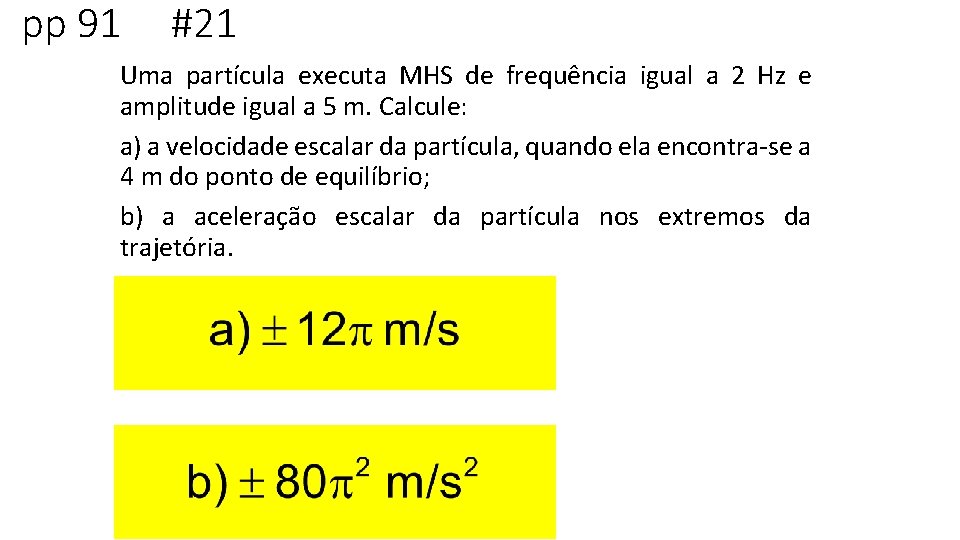 pp 91 #21

Uma partícula executa MHS de frequência igual a 2 Hz e amplitude igual a 5 m. Calcule:

a) a velocidade escalar da partícula, quando ela encontra-se a 4 m do ponto de equilíbrio;

b) a aceleração escalar da partícula nos extremos da trajetória.

a) $\pm 12\pi$ m/s

b) $\pm 80\pi^2$ m/s$^2$